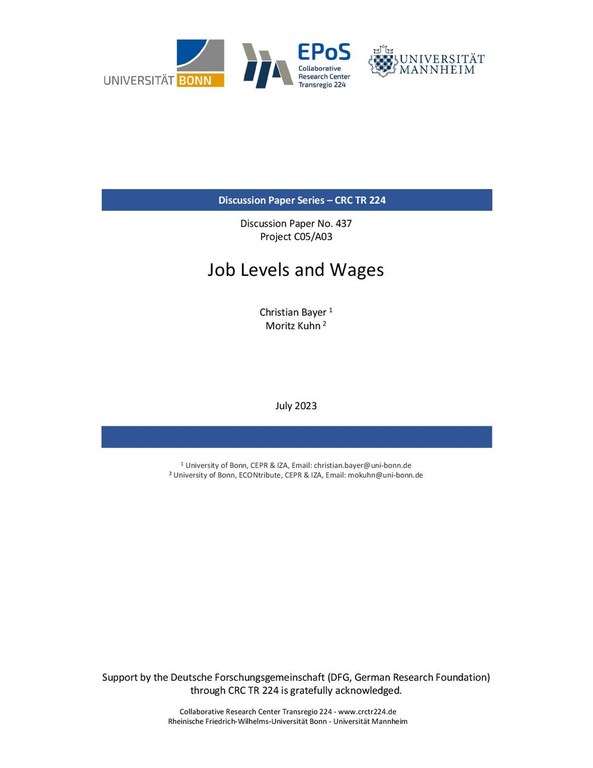 UNIVERSITÄT BONN

EPoS
Collaborative Research Center Transregio 224

UNIVERSITÄT MANNHEIM

Discussion Paper Series – CRC TR 224

Discussion Paper No. 437
Project C05/A03

Job Levels and Wages

Christian Bayer $^1$
Moritz Kuhn $^2$

July 2023

$^1$ University of Bonn, CEPR & IZA, Email: christian.bayer@uni-bonn.de
$^2$ University of Bonn, ECONtribute, CEPR & IZA, Email: mokuhn@uni-bonn.de

Support by the Deutsche Forschungsgemeinschaft (DFG, German Research Foundation) through CRC TR 224 is gratefully acknowledged.

Collaborative Research Center Transregio 224 - www.crctr224.de
Rheinische Friedrich-Wilhelms-Universität Bonn - Universität Mannheim